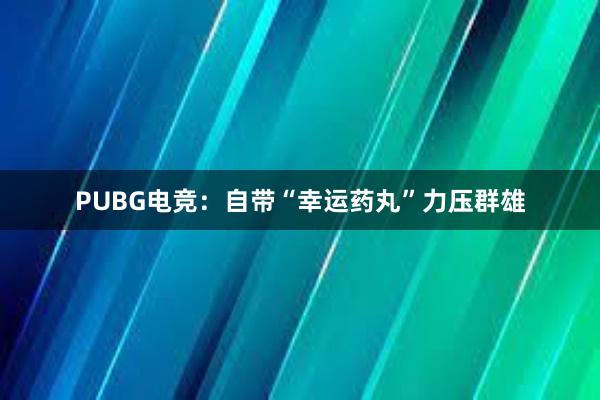 PUBG电竞：自带“幸运药丸”力压群雄